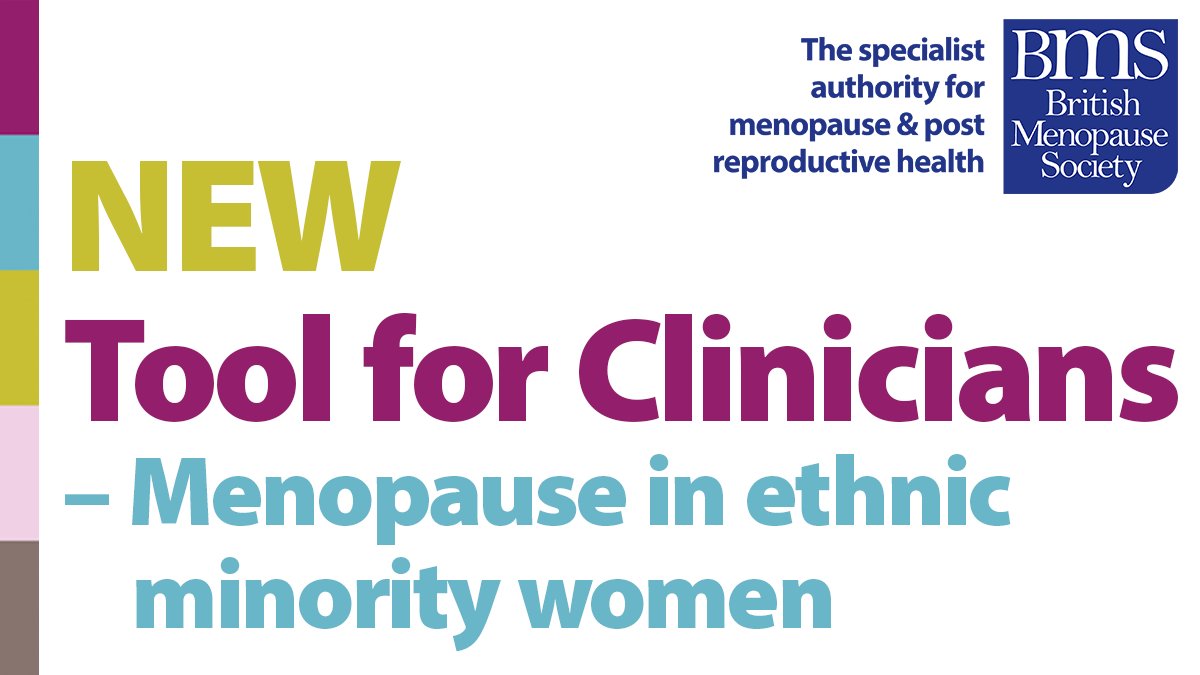 The specialist authority for menopause & post reproductive health

BMS
British
Menopause
Society

NEW
Tool for Clinicians
– Menopause in ethnic minority women